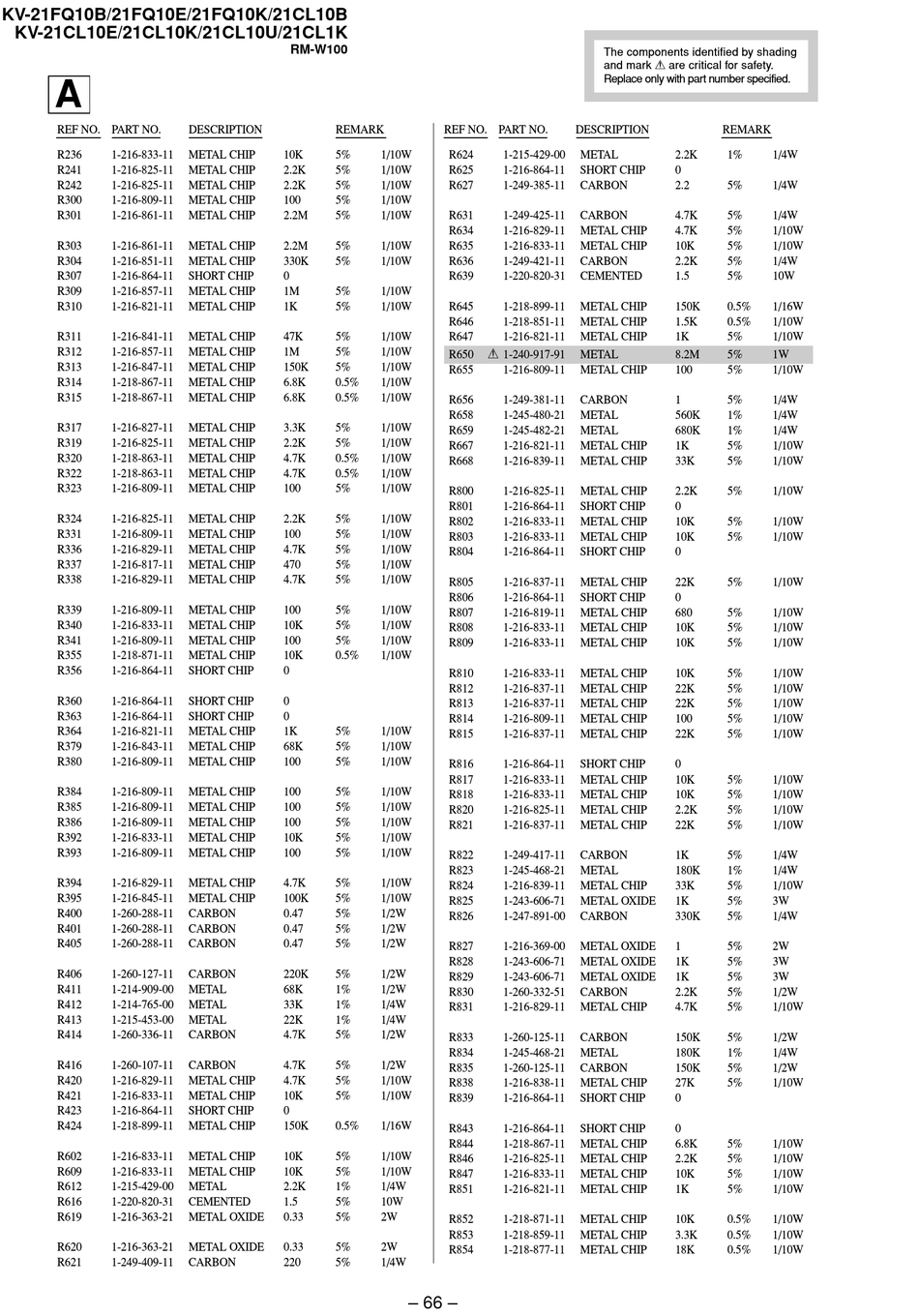 KV-21FQ10B/21FQ10E/21FQ10K/21CL10B
KV-21CL10E/21CL10K/21CL10U/21CL1K
RM-W100

The components identified by shading and mark ⚠ are critical for safety. Replace only with part number specified.

A

| REF NO. | PART NO. | DESCRIPTION | | REMARK | |
|---|---|---|---|---|---|
| R236 | 1-216-833-11 | METAL CHIP | 10K | 5% | 1/10W |
| R241 | 1-216-825-11 | METAL CHIP | 2.2K | 5% | 1/10W |
| R242 | 1-216-825-11 | METAL CHIP | 2.2K | 5% | 1/10W |
| R300 | 1-216-809-11 | METAL CHIP | 100 | 5% | 1/10W |
| R301 | 1-216-861-11 | METAL CHIP | 2.2M | 5% | 1/10W |
| R303 | 1-216-861-11 | METAL CHIP | 2.2M | 5% | 1/10W |
| R304 | 1-216-851-11 | METAL CHIP | 330K | 5% | 1/10W |
| R307 | 1-216-864-11 | SHORT CHIP | 0 | | |
| R309 | 1-216-857-11 | METAL CHIP | 1M | 5% | 1/10W |
| R310 | 1-216-821-11 | METAL CHIP | 1K | 5% | 1/10W |
| R311 | 1-216-841-11 | METAL CHIP | 47K | 5% | 1/10W |
| R312 | 1-216-857-11 | METAL CHIP | 1M | 5% | 1/10W |
| R313 | 1-216-847-11 | METAL CHIP | 150K | 5% | 1/10W |
| R314 | 1-218-867-11 | METAL CHIP | 6.8K | 0.5% | 1/10W |
| R315 | 1-218-867-11 | METAL CHIP | 6.8K | 0.5% | 1/10W |
| R317 | 1-216-827-11 | METAL CHIP | 3.3K | 5% | 1/10W |
| R319 | 1-216-825-11 | METAL CHIP | 2.2K | 5% | 1/10W |
| R320 | 1-218-863-11 | METAL CHIP | 4.7K | 0.5% | 1/10W |
| R322 | 1-218-863-11 | METAL CHIP | 4.7K | 0.5% | 1/10W |
| R323 | 1-216-809-11 | METAL CHIP | 100 | 5% | 1/10W |
| R324 | 1-216-825-11 | METAL CHIP | 2.2K | 5% | 1/10W |
| R331 | 1-216-809-11 | METAL CHIP | 100 | 5% | 1/10W |
| R336 | 1-216-829-11 | METAL CHIP | 4.7K | 5% | 1/10W |
| R337 | 1-216-817-11 | METAL CHIP | 470 | 5% | 1/10W |
| R338 | 1-216-829-11 | METAL CHIP | 4.7K | 5% | 1/10W |
| R339 | 1-216-809-11 | METAL CHIP | 100 | 5% | 1/10W |
| R340 | 1-216-833-11 | METAL CHIP | 10K | 5% | 1/10W |
| R341 | 1-216-809-11 | METAL CHIP | 100 | 5% | 1/10W |
| R355 | 1-218-871-11 | METAL CHIP | 10K | 0.5% | 1/10W |
| R356 | 1-216-864-11 | SHORT CHIP | 0 | | |
| R360 | 1-216-864-11 | SHORT CHIP | 0 | | |
| R363 | 1-216-864-11 | SHORT CHIP | 0 | | |
| R364 | 1-216-821-11 | METAL CHIP | 1K | 5% | 1/10W |
| R379 | 1-216-843-11 | METAL CHIP | 68K | 5% | 1/10W |
| R380 | 1-216-809-11 | METAL CHIP | 100 | 5% | 1/10W |
| R384 | 1-216-809-11 | METAL CHIP | 100 | 5% | 1/10W |
| R385 | 1-216-809-11 | METAL CHIP | 100 | 5% | 1/10W |
| R386 | 1-216-809-11 | METAL CHIP | 100 | 5% | 1/10W |
| R392 | 1-216-833-11 | METAL CHIP | 10K | 5% | 1/10W |
| R393 | 1-216-809-11 | METAL CHIP | 100 | 5% | 1/10W |
| R394 | 1-216-829-11 | METAL CHIP | 4.7K | 5% | 1/10W |
| R395 | 1-216-845-11 | METAL CHIP | 100K | 5% | 1/10W |
| R400 | 1-260-288-11 | CARBON | 0.47 | 5% | 1/2W |
| R401 | 1-260-288-11 | CARBON | 0.47 | 5% | 1/2W |
| R405 | 1-260-288-11 | CARBON | 0.47 | 5% | 1/2W |
| R406 | 1-260-127-11 | CARBON | 220K | 5% | 1/2W |
| R411 | 1-214-909-00 | METAL | 68K | 1% | 1/2W |
| R412 | 1-214-765-00 | METAL | 33K | 1% | 1/4W |
| R413 | 1-215-453-00 | METAL | 22K | 1% | 1/4W |
| R414 | 1-260-336-11 | CARBON | 4.7K | 5% | 1/2W |
| R416 | 1-260-107-11 | CARBON | 4.7K | 5% | 1/2W |
| R420 | 1-216-829-11 | METAL CHIP | 4.7K | 5% | 1/10W |
| R421 | 1-216-833-11 | METAL CHIP | 10K | 5% | 1/10W |
| R423 | 1-216-864-11 | SHORT CHIP | 0 | | |
| R424 | 1-218-899-11 | METAL CHIP | 150K | 0.5% | 1/16W |
| R602 | 1-216-833-11 | METAL CHIP | 10K | 5% | 1/10W |
| R609 | 1-216-833-11 | METAL CHIP | 10K | 5% | 1/10W |
| R612 | 1-215-429-00 | METAL | 2.2K | 1% | 1/4W |
| R616 | 1-220-820-31 | CEMENTED | 1.5 | 5% | 10W |
| R619 | 1-216-363-21 | METAL OXIDE | 0.33 | 5% | 2W |
| R620 | 1-216-363-21 | METAL OXIDE | 0.33 | 5% | 2W |
| R621 | 1-249-409-11 | CARBON | 220 | 5% | 1/4W |

| REF NO. | PART NO. | DESCRIPTION | | REMARK | |
|---|---|---|---|---|---|
| R624 | 1-215-429-00 | METAL | 2.2K | 1% | 1/4W |
| R625 | 1-216-864-11 | SHORT CHIP | 0 | | |
| R627 | 1-249-385-11 | CARBON | 2.2 | 5% | 1/4W |
| R631 | 1-249-425-11 | CARBON | 4.7K | 5% | 1/4W |
| R634 | 1-216-829-11 | METAL CHIP | 4.7K | 5% | 1/10W |
| R635 | 1-216-833-11 | METAL CHIP | 10K | 5% | 1/10W |
| R636 | 1-249-421-11 | CARBON | 2.2K | 5% | 1/4W |
| R639 | 1-220-820-31 | CEMENTED | 1.5 | 5% | 10W |
| R645 | 1-218-899-11 | METAL CHIP | 150K | 0.5% | 1/16W |
| R646 | 1-218-851-11 | METAL CHIP | 1.5K | 0.5% | 1/10W |
| R647 | 1-216-821-11 | METAL CHIP | 1K | 5% | 1/10W |
| R650 | ⚠ 1-240-917-91 | METAL | 8.2M | 5% | 1W |
| R655 | 1-216-809-11 | METAL CHIP | 100 | 5% | 1/10W |
| R656 | 1-249-381-11 | CARBON | 1 | 5% | 1/4W |
| R658 | 1-245-480-21 | METAL | 560K | 1% | 1/4W |
| R659 | 1-245-482-21 | METAL | 680K | 1% | 1/4W |
| R667 | 1-216-821-11 | METAL CHIP | 1K | 5% | 1/10W |
| R668 | 1-216-839-11 | METAL CHIP | 33K | 5% | 1/10W |
| R800 | 1-216-825-11 | METAL CHIP | 2.2K | 5% | 1/10W |
| R801 | 1-216-864-11 | SHORT CHIP | 0 | | |
| R802 | 1-216-833-11 | METAL CHIP | 10K | 5% | 1/10W |
| R803 | 1-216-833-11 | METAL CHIP | 10K | 5% | 1/10W |
| R804 | 1-216-864-11 | SHORT CHIP | 0 | | |
| R805 | 1-216-837-11 | METAL CHIP | 22K | 5% | 1/10W |
| R806 | 1-216-864-11 | SHORT CHIP | 0 | | |
| R807 | 1-216-819-11 | METAL CHIP | 680 | 5% | 1/10W |
| R808 | 1-216-833-11 | METAL CHIP | 10K | 5% | 1/10W |
| R809 | 1-216-833-11 | METAL CHIP | 10K | 5% | 1/10W |
| R810 | 1-216-833-11 | METAL CHIP | 10K | 5% | 1/10W |
| R812 | 1-216-837-11 | METAL CHIP | 22K | 5% | 1/10W |
| R813 | 1-216-837-11 | METAL CHIP | 22K | 5% | 1/10W |
| R814 | 1-216-809-11 | METAL CHIP | 100 | 5% | 1/10W |
| R815 | 1-216-837-11 | METAL CHIP | 22K | 5% | 1/10W |
| R816 | 1-216-864-11 | SHORT CHIP | 0 | | |
| R817 | 1-216-833-11 | METAL CHIP | 10K | 5% | 1/10W |
| R818 | 1-216-833-11 | METAL CHIP | 10K | 5% | 1/10W |
| R820 | 1-216-825-11 | METAL CHIP | 2.2K | 5% | 1/10W |
| R821 | 1-216-837-11 | METAL CHIP | 22K | 5% | 1/10W |
| R822 | 1-249-417-11 | CARBON | 1K | 5% | 1/4W |
| R823 | 1-245-468-21 | METAL | 180K | 1% | 1/4W |
| R824 | 1-216-839-11 | METAL CHIP | 33K | 5% | 1/10W |
| R825 | 1-243-606-71 | METAL OXIDE | 1K | 5% | 3W |
| R826 | 1-247-891-00 | CARBON | 330K | 5% | 1/4W |
| R827 | 1-216-369-00 | METAL OXIDE | 1 | 5% | 2W |
| R828 | 1-243-606-71 | METAL OXIDE | 1K | 5% | 3W |
| R829 | 1-243-606-71 | METAL OXIDE | 1K | 5% | 3W |
| R830 | 1-260-332-51 | CARBON | 2.2K | 5% | 1/2W |
| R831 | 1-216-829-11 | METAL CHIP | 4.7K | 5% | 1/10W |
| R833 | 1-260-125-11 | CARBON | 150K | 5% | 1/2W |
| R834 | 1-245-468-21 | METAL | 180K | 1% | 1/4W |
| R835 | 1-260-125-11 | CARBON | 150K | 5% | 1/2W |
| R838 | 1-216-838-11 | METAL CHIP | 27K | 5% | 1/10W |
| R839 | 1-216-864-11 | SHORT CHIP | 0 | | |
| R843 | 1-216-864-11 | SHORT CHIP | 0 | | |
| R844 | 1-218-867-11 | METAL CHIP | 6.8K | 5% | 1/10W |
| R846 | 1-216-825-11 | METAL CHIP | 2.2K | 5% | 1/10W |
| R847 | 1-216-833-11 | METAL CHIP | 10K | 5% | 1/10W |
| R851 | 1-216-821-11 | METAL CHIP | 1K | 5% | 1/10W |
| R852 | 1-218-871-11 | METAL CHIP | 10K | 0.5% | 1/10W |
| R853 | 1-218-859-11 | METAL CHIP | 3.3K | 0.5% | 1/10W |
| R854 | 1-218-877-11 | METAL CHIP | 18K | 0.5% | 1/10W |

– 66 –